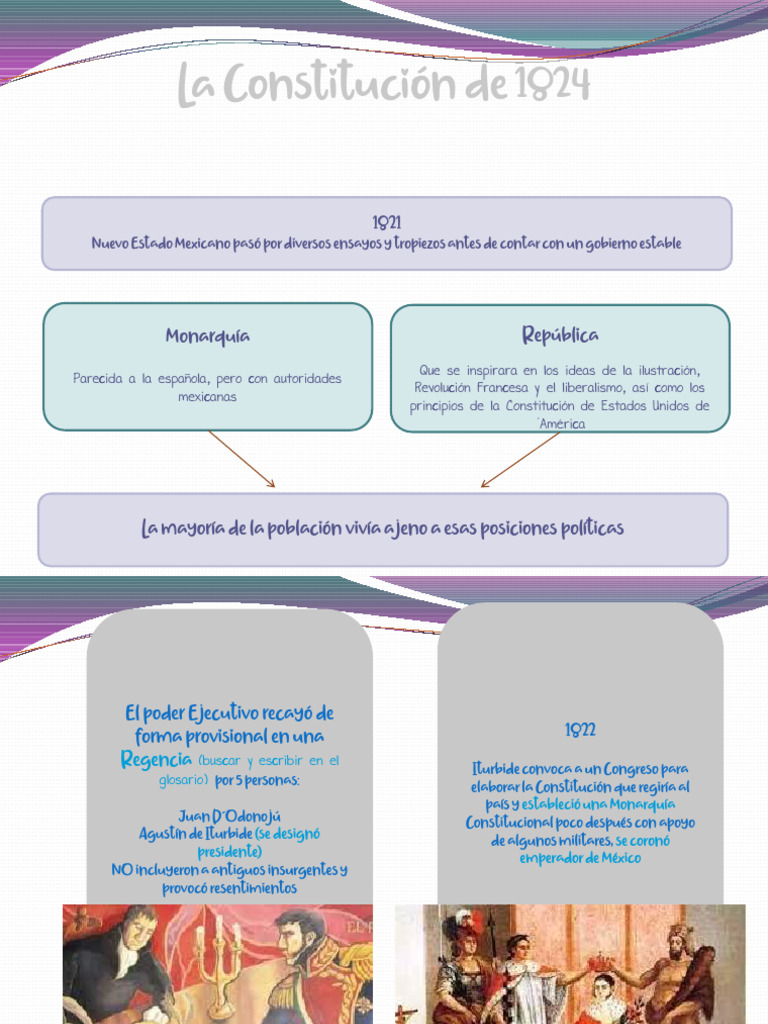 La Constitución de 1824

1821
Nuevo Estado Mexicano pasó por diversos ensayos y tropiezos antes de contar con un gobierno estable

Monarquía

Parecida a la española, pero con autoridades mexicanas

República

Que se inspirara en los ideas de la ilustración, Revolución Francesa y el liberalismo, así como los principios de la Constitución de Estados Unidos de América

La mayoría de la población vivía ajeno a esas posiciones políticas

El poder Ejecutivo recayó de forma provisional en una Regencia (buscar y escribir en el glosario) por 5 personas:

Juan D´Odonojú
Agustín de Iturbide (se designó presidente)
NO incluyeron a antiguos insurgentes y provocó resentimientos

1822

Iturbide convoca a un Congreso para elaborar la Constitución que regiría al país y estableció una Monarquía Constitucional poco después con apoyo de algunos militares, se coronó emperador de México